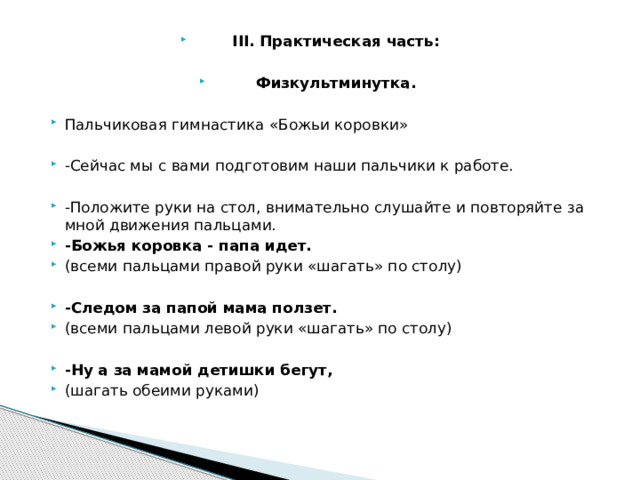 III. Практическая часть:

Физкультминутка.

Пальчиковая гимнастика «Божьи коровки»

-Сейчас мы с вами подготовим наши пальчики к работе.

-Положите руки на стол, внимательно слушайте и повторяйте за мной движения пальцами.

-Божья коровка - папа идет.

(всеми пальцами правой руки «шагать» по столу)

-Следом за папой мама ползет.

(всеми пальцами левой руки «шагать» по столу)

-Ну а за мамой детишки бегут,

(шагать обеими руками)